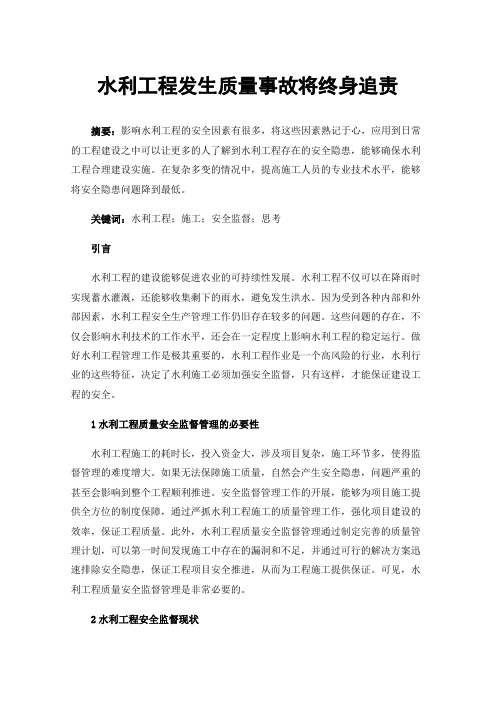 水利工程发生质量事故将终身追责

摘要：影响水利工程的安全因素有很多，将这些因素熟记于心，应用到日常的工程建设之中可以让更多的人了解到水利工程存在的安全隐患，能够确保水利工程合理建设实施。在复杂多变的情况中，提高施工人员的专业技术水平，能够将安全隐患问题降到最低。

关键词：水利工程；施工；安全监督；思考

引言

水利工程的建设能够促进农业的可持续性发展。水利工程不仅可以在降雨时实现蓄水灌溉，还能够收集剩下的雨水，避免发生洪水。因为受到各种内部和外部因素，水利工程安全生产管理工作仍旧存在较多的问题。这些问题的存在，不仅会影响水利技术的工作水平，还会在一定程度上影响水利工程的稳定运行。做好水利工程管理工作是极其重要的，水利工程作业是一个高风险的行业，水利行业的这些特征，决定了水利施工必须加强安全监督，只有这样，才能保证建设工程的安全。

1 水利工程质量安全监督管理的必要性

水利工程施工的耗时长，投入资金大，涉及项目复杂，施工环节多，使得监督管理的难度增大。如果无法保障施工质量，自然会产生安全隐患，问题严重的甚至会影响到整个工程顺利推进。安全监督管理工作的开展，能够为项目施工提供全方位的制度保障，通过严抓水利工程施工的质量管理工作，强化项目建设的效率，保证工程质量。此外，水利工程质量安全监督管理通过制定完善的质量管理计划，可以第一时间发现施工中存在的漏洞和不足，并通过可行的解决方案迅速排除安全隐患，保证工程项目安全推进，从而为工程施工提供保证。可见，水利工程质量安全监督管理是非常必要的。

2 水利工程安全监督现状